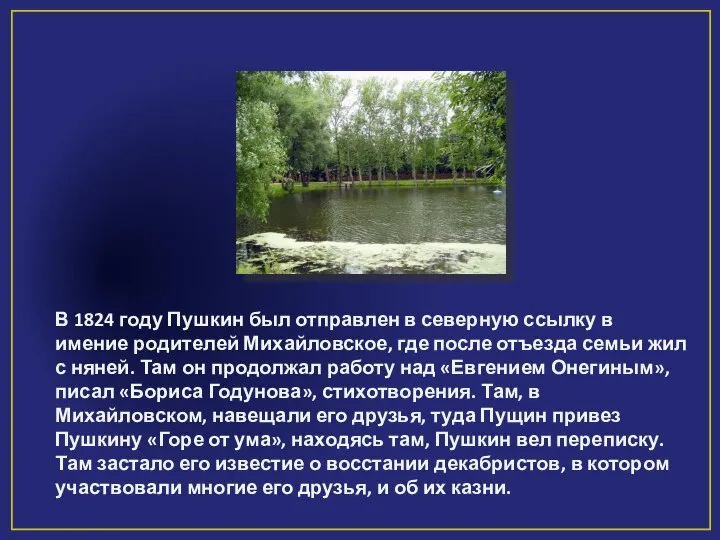 В 1824 году Пушкин был отправлен в северную ссылку в имение родителей Михайловское, где после отъезда семьи жил с няней. Там он продолжал работу над «Евгением Онегиным», писал «Бориса Годунова», стихотворения. Там, в Михайловском, навещали его друзья, туда Пущин привез Пушкину «Горе от ума», находясь там, Пушкин вел переписку. Там застало его известие о восстании декабристов, в котором участвовали многие его друзья, и об их казни.